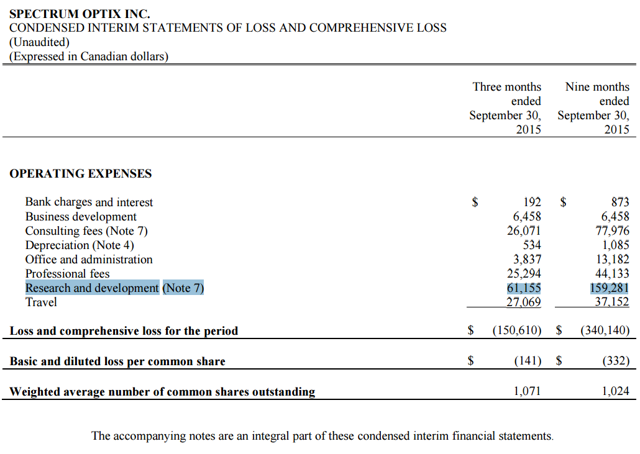 SPECTRUM OPTIX INC.
CONDENSED INTERIM STATEMENTS OF LOSS AND COMPREHENSIVE LOSS
(Unaudited)
(Expressed in Canadian dollars)

| | Three months ended September 30, 2015 | Nine months ended September 30, 2015 |
|---|---|---|
| **OPERATING EXPENSES** | | |
| Bank charges and interest | $ 192 | $ 873 |
| Business development | 6,458 | 6,458 |
| Consulting fees (Note 7) | 26,071 | 77,976 |
| Depreciation (Note 4) | 534 | 1,085 |
| Office and administration | 3,837 | 13,182 |
| Professional fees | 25,294 | 44,133 |
| Research and development (Note 7) | 61,155 | 159,281 |
| Travel | 27,069 | 37,152 |
| **Loss and comprehensive loss for the period** | $ (150,610) | $ (340,140) |
| **Basic and diluted loss per common share** | $ (141) | $ (332) |
| **Weighted average number of common shares outstanding** | 1,071 | 1,024 |

The accompanying notes are an integral part of these condensed interim financial statements.